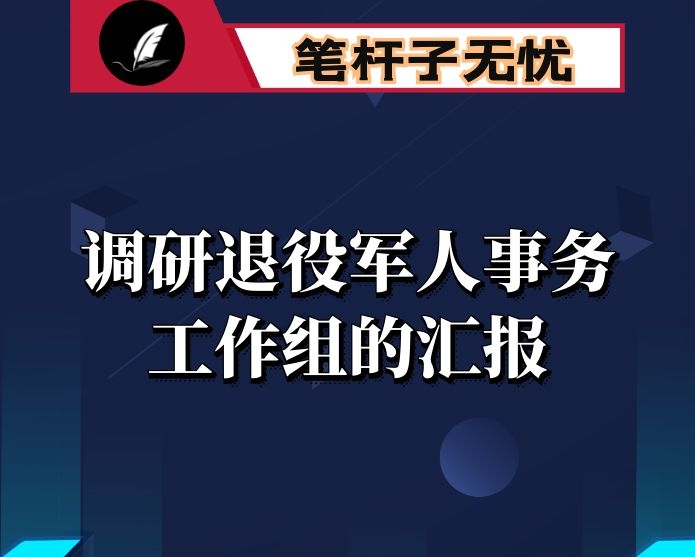 笔杆子无忧

调研退役军人事务工作组的汇报